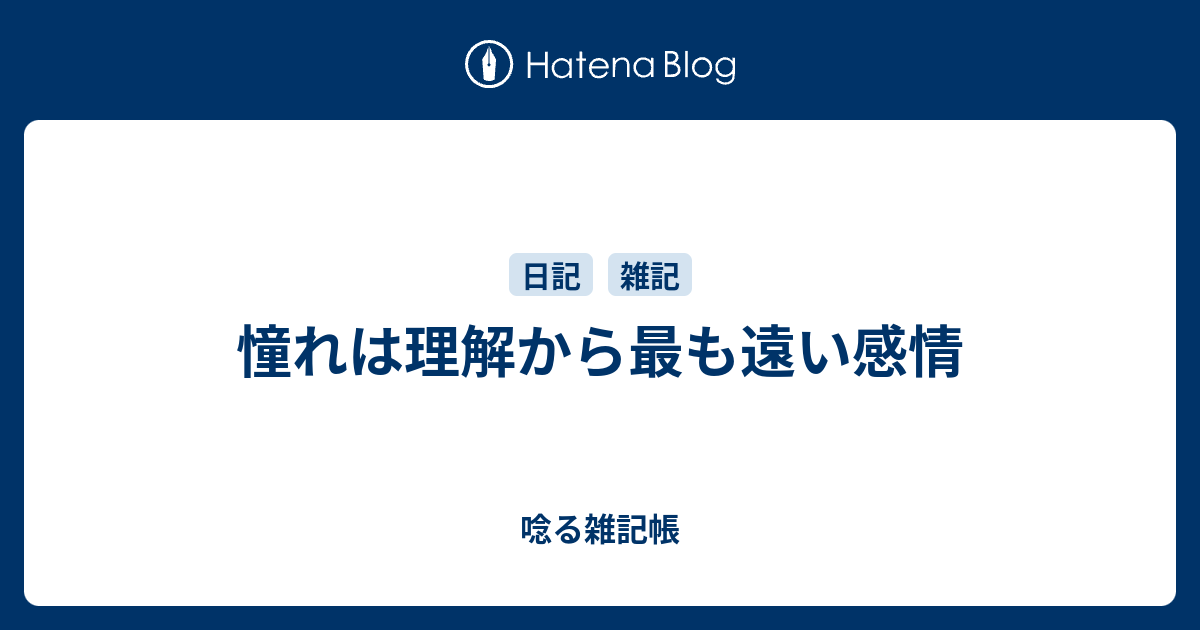 Hatena Blog

日記 雑記

憧れは理解から最も遠い感情

唸る雑記帳